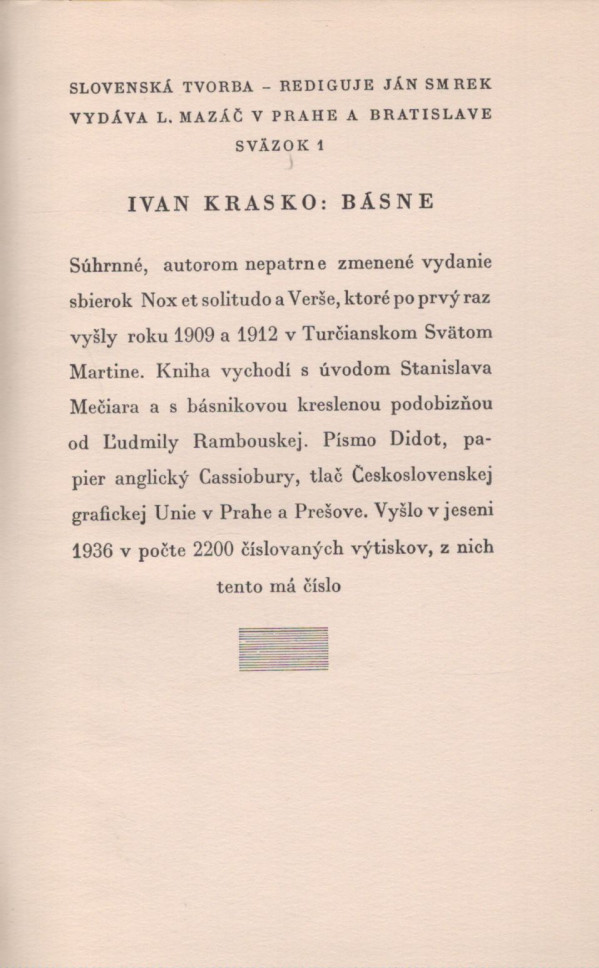 SLOVENSKÁ TVORBA – REDIGUJE JÁN SMREK
VYDÁVA L. MAZÁČ V PRAHE A BRATISLAVE
SVÄZOK 1

IVAN KRASKO: BÁSNE

Súhrnné, autorom nepatrne zmenené vydanie sbierok Nox et solitudo a Verše, ktoré po prvý raz vyšly roku 1909 a 1912 v Turčianskom Svätom Martine. Kniha vychodí s úvodom Stanislava Mečiara a s básnikovou kreslenou podobizňou od Ľudmily Rambouskej. Písmo Didot, papier anglický Cassiobury, tlač Československej grafickej Unie v Prahe a Prešove. Vyšlo v jeseni 1936 v počte 2200 číslovaných výtiskov, z nich tento má číslo